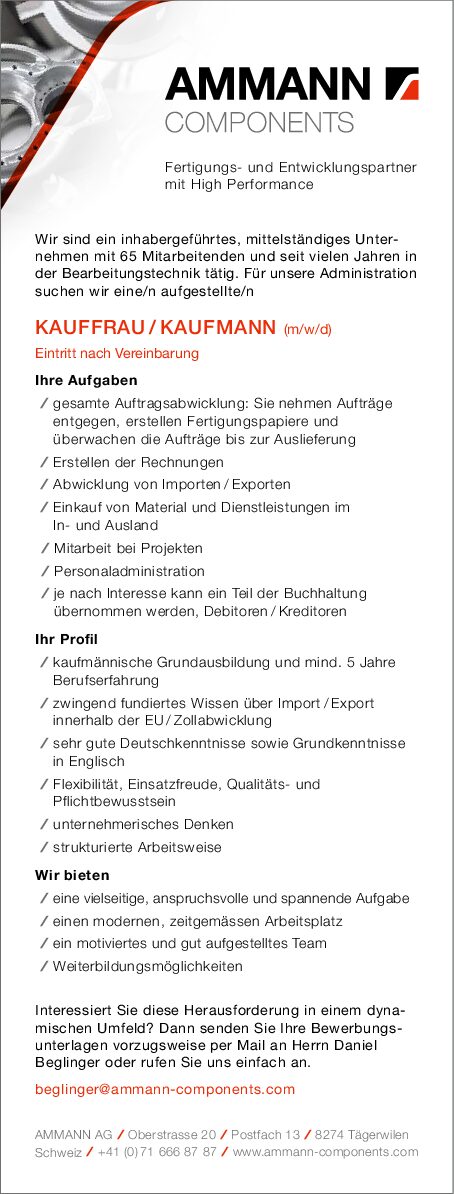 AMMANN
COMPONENTS

Fertigungs- und Entwicklungspartner mit High Performance

Wir sind ein inhabergeführtes, mittelständiges Unternehmen mit 65 Mitarbeitenden und seit vielen Jahren in der Bearbeitungstechnik tätig. Für unsere Administration suchen wir eine/n aufgestellte/n

KAUFFRAU / KAUFMANN (m/w/d)

Eintritt nach Vereinbarung

Ihre Aufgaben

/ gesamte Auftragsabwicklung: Sie nehmen Aufträge entgegen, erstellen Fertigungspapiere und überwachen die Aufträge bis zur Auslieferung
/ Erstellen der Rechnungen
/ Abwicklung von Importen / Exporten
/ Einkauf von Material und Dienstleistungen im In- und Ausland
/ Mitarbeit bei Projekten
/ Personaladministration
/ je nach Interesse kann ein Teil der Buchhaltung übernommen werden, Debitoren / Kreditoren

Ihr Profil

/ kaufmännische Grundausbildung und mind. 5 Jahre Berufserfahrung
/ zwingend fundiertes Wissen über Import / Export innerhalb der EU / Zollabwicklung
/ sehr gute Deutschkenntnisse sowie Grundkenntnisse in Englisch
/ Flexibilität, Einsatzfreude, Qualitäts- und Pflichtbewusstsein
/ unternehmerisches Denken
/ strukturierte Arbeitsweise

Wir bieten

/ eine vielseitige, anspruchsvolle und spannende Aufgabe
/ einen modernen, zeitgemässen Arbeitsplatz
/ ein motiviertes und gut aufgestelltes Team
/ Weiterbildungsmöglichkeiten

Interessiert Sie diese Herausforderung in einem dynamischen Umfeld? Dann senden Sie Ihre Bewerbungsunterlagen vorzugsweise per Mail an Herrn Daniel Beglinger oder rufen Sie uns einfach an.

beglinger@ammann-components.com

AMMANN AG / Oberstrasse 20 / Postfach 13 / 8274 Tägerwilen Schweiz / +41 (0)71 666 87 87 / www.ammann-components.com